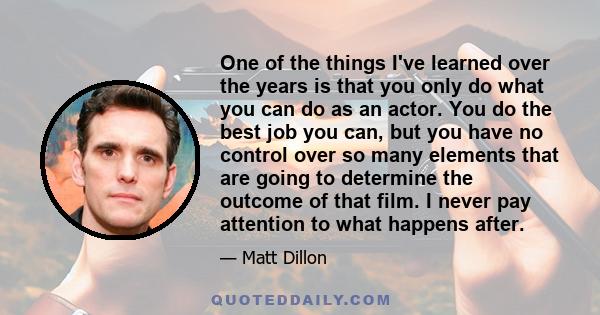 One of the things I've learned over the years is that you only do what you can do as an actor. You do the best job you can, but you have no control over so many elements that are going to determine the outcome of that film. I never pay attention to what happens after.

— Matt Dillon

QUOTEDDAILY.COM